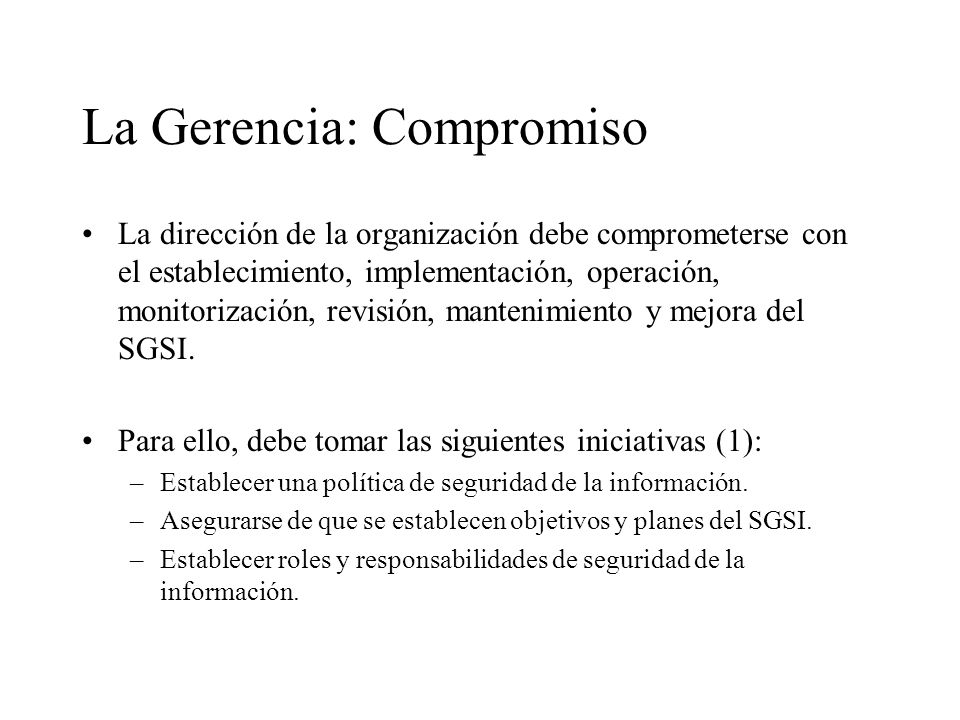 La Gerencia: Compromiso

• La dirección de la organización debe comprometerse con el establecimiento, implementación, operación, monitorización, revisión, mantenimiento y mejora del SGSI.

• Para ello, debe tomar las siguientes iniciativas (1):
– Establecer una política de seguridad de la información.
– Asegurarse de que se establecen objetivos y planes del SGSI.
– Establecer roles y responsabilidades de seguridad de la información.